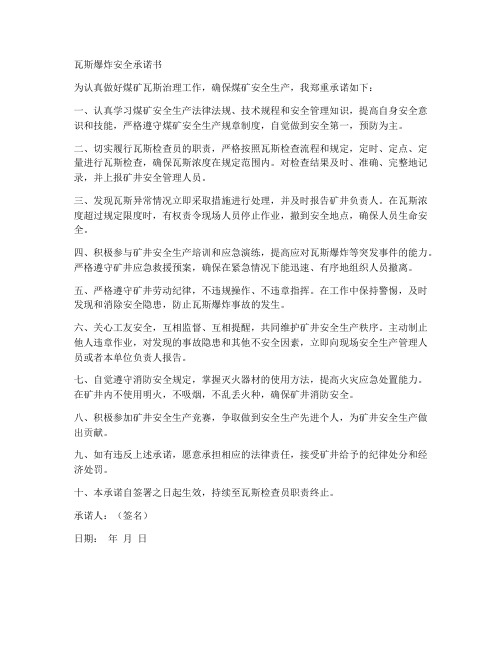 瓦斯爆炸安全承诺书

为认真做好煤矿瓦斯治理工作，确保煤矿安全生产，我郑重承诺如下：

一、认真学习煤矿安全生产法律法规、技术规程和安全管理知识，提高自身安全意识和技能，严格遵守煤矿安全生产规章制度，自觉做到安全第一，预防为主。

二、切实履行瓦斯检查员的职责，严格按照瓦斯检查流程和规定，定时、定点、定量进行瓦斯检查，确保瓦斯浓度在规定范围内。对检查结果及时、准确、完整地记录，并上报矿井安全管理人员。

三、发现瓦斯异常情况立即采取措施进行处理，并及时报告矿井负责人。在瓦斯浓度超过规定限度时，有权责令现场人员停止作业，撤到安全地点，确保人员生命安全。

四、积极参与矿井安全生产培训和应急演练，提高应对瓦斯爆炸等突发事件的能力。严格遵守矿井应急救援预案，确保在紧急情况下能迅速、有序地组织人员撤离。

五、严格遵守矿井劳动纪律，不违规操作、不违章指挥。在工作中保持警惕，及时发现和消除安全隐患，防止瓦斯爆炸事故的发生。

六、关心工友安全，互相监督、互相提醒，共同维护矿井安全生产秩序。主动制止他人违章作业，对发现的事故隐患和其他不安全因素，立即向现场安全生产管理人员或者本单位负责人报告。

七、自觉遵守消防安全规定，掌握灭火器材的使用方法，提高火灾应急处置能力。在矿井内不使用明火，不吸烟，不乱丢火种，确保矿井消防安全。

八、积极参加矿井安全生产竞赛，争取做到安全生产先进个人，为矿井安全生产做出贡献。

九、如有违反上述承诺，愿意承担相应的法律责任，接受矿井给予的纪律处分和经济处罚。

十、本承诺自签署之日起生效，持续至瓦斯检查员职责终止。

承诺人：（签名）

日期： 年 月 日